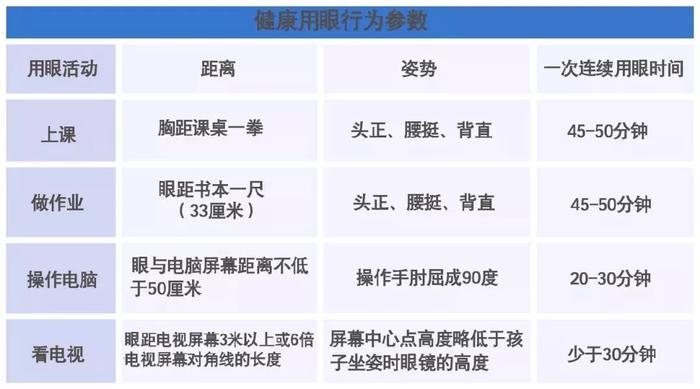 健康用眼行为参数

| 用眼活动 | 距离 | 姿势 | 一次连续用眼时间 |
|---|---|---|---|
| 上课 | 胸距课桌一拳 | 头正、腰挺、背直 | 45-50分钟 |
| 做作业 | 眼距书本一尺（33厘米） | 头正、腰挺、背直 | 45-50分钟 |
| 操作电脑 | 眼与电脑屏幕距离不低于50厘米 | 操作手肘屈成90度 | 20-30分钟 |
| 看电视 | 眼距电视屏幕3米以上或6倍电视屏幕对角线的长度 | 屏幕中心点高度略低于孩子坐姿时眼镜的高度 | 少于30分钟 |